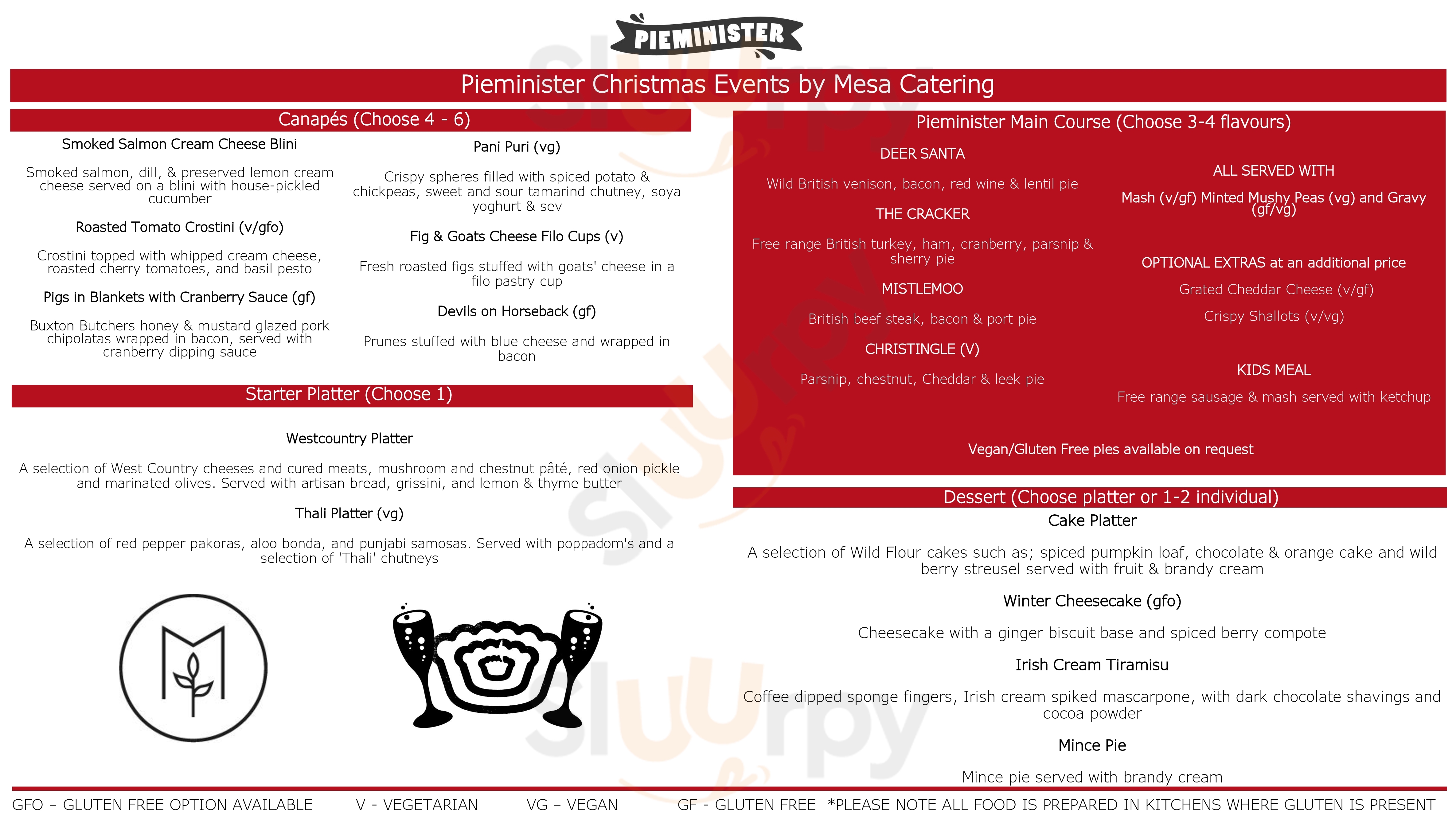 PIEMINISTER

Pieminister Christmas Events by Mesa Catering

Canapés (Choose 4 - 6)

Smoked Salmon Cream Cheese Blini

Smoked salmon, dill, & preserved lemon cream cheese served on a blini with house-pickled cucumber

Roasted Tomato Crostini (v/gfo)

Crostini topped with whipped cream cheese, roasted cherry tomatoes, and basil pesto

Pigs in Blankets with Cranberry Sauce (gf)

Buxton Butchers honey & mustard glazed pork chipolatas wrapped in bacon, served with cranberry dipping sauce

Pani Puri (vg)

Crispy spheres filled with spiced potato & chickpeas, sweet and sour tamarind chutney, soya yoghurt & sev

Fig & Goats Cheese Filo Cups (v)

Fresh roasted figs stuffed with goats' cheese in a filo pastry cup

Devils on Horseback (gf)

Prunes stuffed with blue cheese and wrapped in bacon

Starter Platter (Choose 1)

Westcountry Platter

A selection of West Country cheeses and cured meats, mushroom and chestnut pâté, red onion pickle and marinated olives. Served with artisan bread, grissini, and lemon & thyme butter

Thali Platter (vg)

A selection of red pepper pakoras, aloo bonda, and punjabi samosas. Served with poppadom's and a selection of 'Thali' chutneys

Pieminister Main Course (Choose 3-4 flavours)

DEER SANTA

Wild British venison, bacon, red wine & lentil pie

THE CRACKER

Free range British turkey, ham, cranberry, parsnip & sherry pie

MISTLEMOO

British beef steak, bacon & port pie

CHRISTINGLE (V)

Parsnip, chestnut, Cheddar & leek pie

ALL SERVED WITH

Mash (v/gf) Minted Mushy Peas (vg) and Gravy (gf/vg)

OPTIONAL EXTRAS at an additional price

Grated Cheddar Cheese (v/gf)

Crispy Shallots (v/vg)

KIDS MEAL

Free range sausage & mash served with ketchup

Vegan/Gluten Free pies available on request

Dessert (Choose platter or 1-2 individual)

Cake Platter

A selection of Wild Flour cakes such as; spiced pumpkin loaf, chocolate & orange cake and wild berry streusel served with fruit & brandy cream

Winter Cheesecake (gfo)

Cheesecake with a ginger biscuit base and spiced berry compote

Irish Cream Tiramisu

Coffee dipped sponge fingers, Irish cream spiked mascarpone, with dark chocolate shavings and cocoa powder

Mince Pie

Mince pie served with brandy cream

GFO – GLUTEN FREE OPTION AVAILABLE V - VEGETARIAN VG – VEGAN GF - GLUTEN FREE *PLEASE NOTE ALL FOOD IS PREPARED IN KITCHENS WHERE GLUTEN IS PRESENT